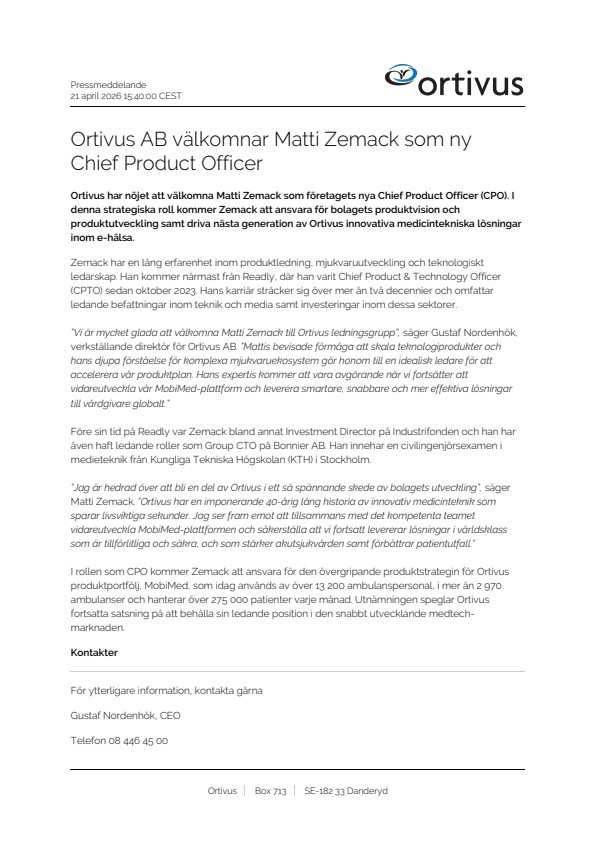 Pressmeddelande
21 april 2026 15:40:00 CEST

ortivus

Ortivus AB välkomnar Matti Zemack som ny Chief Product Officer

Ortivus har nöjet att välkomna Matti Zemack som företagets nya Chief Product Officer (CPO). I denna strategiska roll kommer Zemack att ansvara för bolagets produktvision och produktutveckling samt driva nästa generation av Ortivus innovativa medicintekniska lösningar inom e-hälsa.

Zemack har en lång erfarenhet inom produktledning, mjukvaruutveckling och teknologiskt ledarskap. Han kommer närmast från Readly, där han varit Chief Product & Technology Officer (CPTO) sedan oktober 2023. Hans karriär sträcker sig över mer än två decennier och omfattar ledande befattningar inom teknik och media samt investeringar inom dessa sektorer.

"Vi är mycket glada att välkomna Matti Zemack till Ortivus ledningsgrupp", säger Gustaf Nordenhök, verkställande direktör för Ortivus AB. "Mattis bevisade förmåga att skala teknologiprodukter och hans djupa förståelse för komplexa mjukvaruekosystem gör honom till en idealisk ledare för att accelerera vår produktplan. Hans expertis kommer att vara avgörande när vi fortsätter att vidareutveckla vår MobiMed-plattform och leverera smartare, snabbare och mer effektiva lösningar till vårdgivare globalt."

Före sin tid på Readly var Zemack bland annat Investment Director på Industrifonden och han har även haft ledande roller som Group CTO på Bonnier AB. Han innehar en civilingenjörsexamen i medieteknik från Kungliga Tekniska Högskolan (KTH) i Stockholm.

"Jag är hedrad över att bli en del av Ortivus i ett så spännande skede av bolagets utveckling", säger Matti Zemack. "Ortivus har en imponerande 40-årig lång historia av innovativ medicinteknik som sparar livsviktiga sekunder. Jag ser fram emot att tillsammans med det kompetenta teamet vidareutveckla MobiMed-plattformen och säkerställa att vi fortsatt levererar lösningar i världsklass som är tillförlitliga och säkra, och som stärker akutsjukvården samt förbättrar patientutfall."

I rollen som CPO kommer Zemack att ansvara för den övergripande produktstrategin för Ortivus produktportfölj, MobiMed, som idag används av över 13 200 ambulanspersonal, i mer än 2 970 ambulanser och hanterar över 275 000 patienter varje månad. Utnämningen speglar Ortivus fortsatta satsning på att behålla sin ledande position i den snabbt utvecklande medtech-marknaden.

Kontakter

För ytterligare information, kontakta gärna

Gustaf Nordenhök, CEO

Telefon 08 446 45 00

Ortivus | Box 713 | SE-182 33 Danderyd